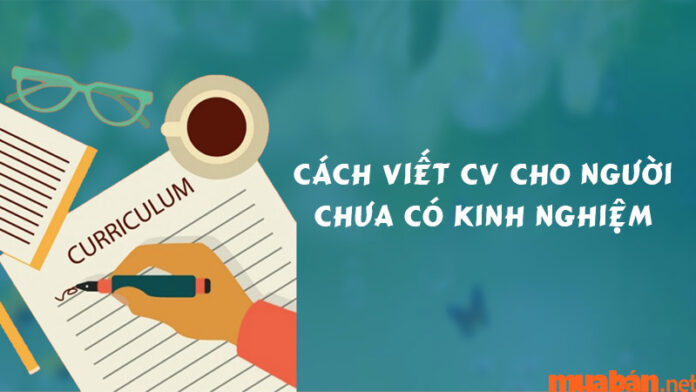 CURRICULUM

CÁCH VIẾT CV CHO NGƯỜI CHƯA CÓ KINH NGHIỆM

muabán.net